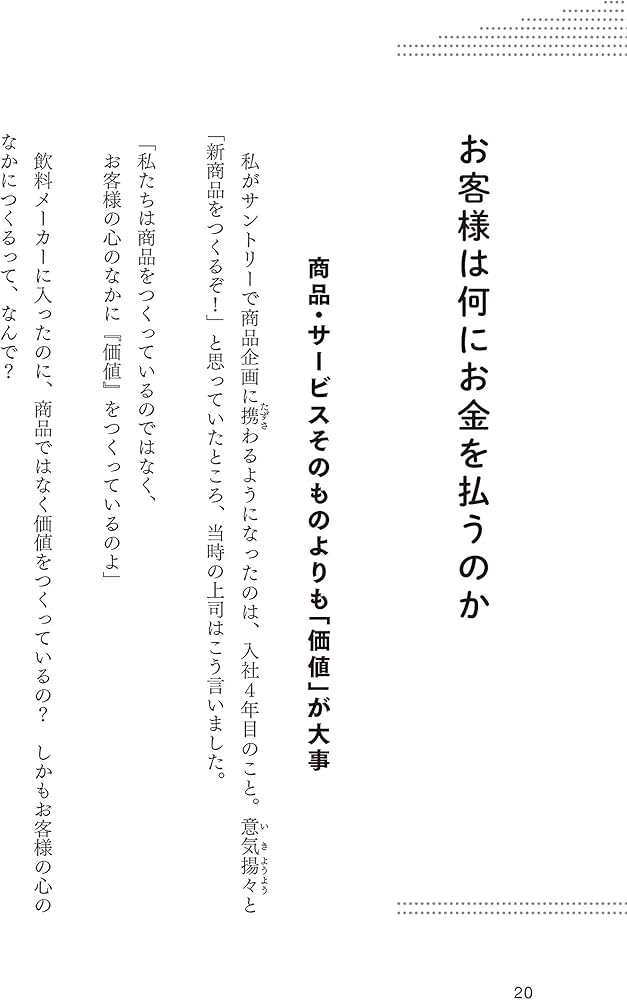 お客様は何にお金を払うのか

商品・サービスそのものよりも「価値」が大事

私がサントリーで商品企画に携わるようになったのは、入社4年目のこと。意気揚々と「新商品をつくるぞ！」と思っていたところ、当時の上司はこう言いました。

「私たちは商品をつくっているのではなく、お客様の心のなかに『価値』をつくっているのよ」

飲料メーカーに入ったのに、商品ではなく価値をつくっているの？　しかもお客様の心のなかにつくるって、なんで？

20